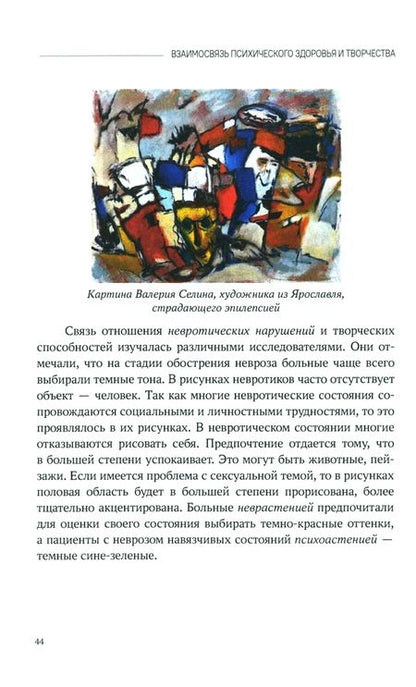 ВЗАИМОСВЯЗЬ ПСИХИЧЕСКОГО ЗДОРОВЬЯ И ТВОРЧЕСТВА

Картина Валерия Селина, художника из Ярославля, страдающего эпилепсией

Связь отношения невротических нарушений и творческих способностей изучалась различными исследователями. Они отмечали, что на стадии обострения невроза больные чаще всего выбирали темные тона. В рисунках невротиков часто отсутствует объект — человек. Так как многие невротические состояния сопровождаются социальными и личностными трудностями, то это проявлялось в их рисунках. В невротическом состоянии многие отказываются рисовать себя. Предпочтение отдается тому, что в большей степени успокаивает. Это могут быть животные, пейзажи. Если имеется проблема с сексуальной темой, то в рисунках половая область будет в большей степени прорисована, более тщательно акцентирована. Больные неврастенией предпочитали для оценки своего состояния выбирать темно-красные оттенки, а пациенты с неврозом навязчивых состояний психоастенией — темные сине-зеленые.

44